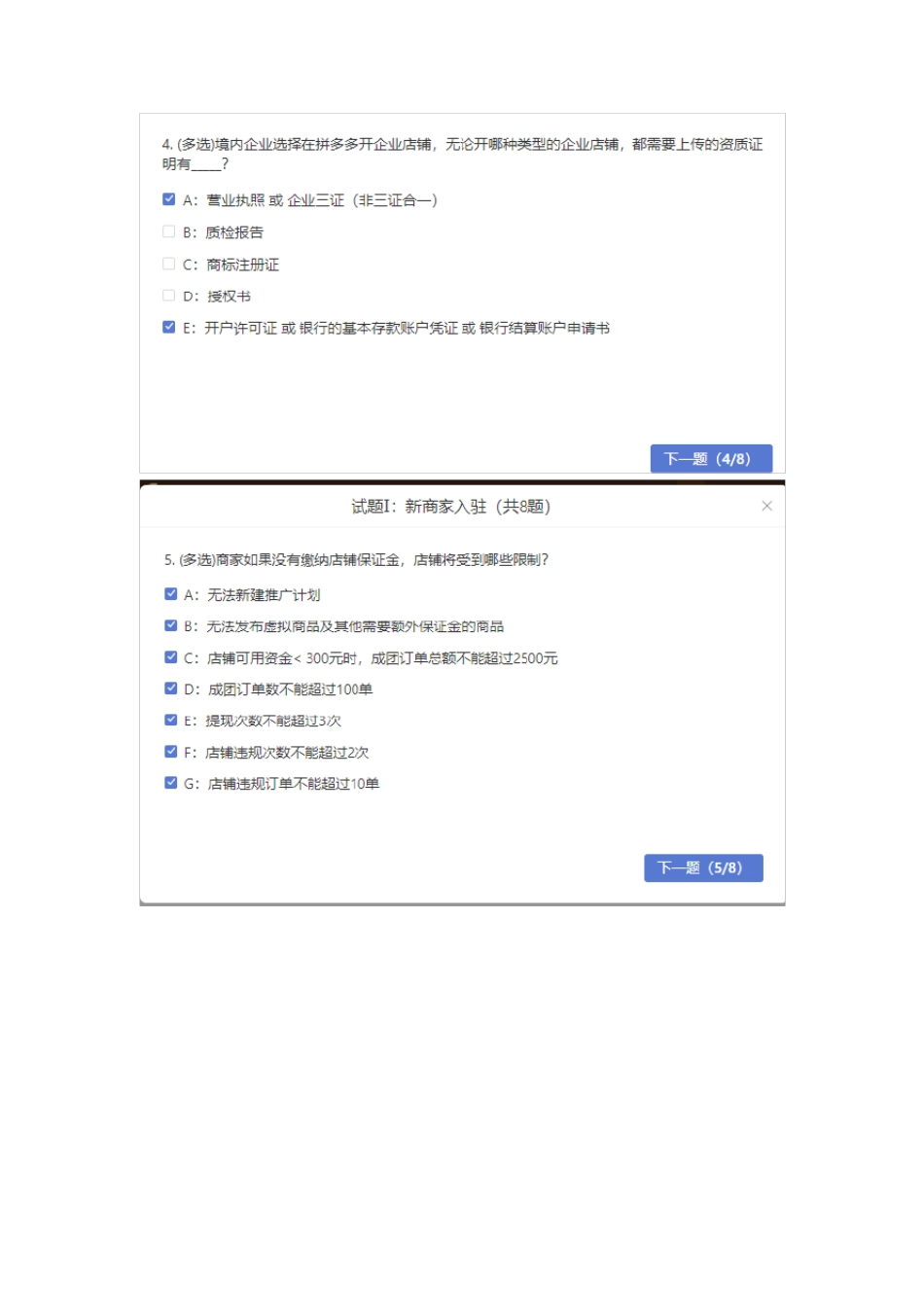 4. (多选)境内企业选择在拼多多开企业店铺，无论开哪种类型的企业店铺，都需要上传的资质证明有____?

A：营业执照 或 企业三证（非三证合一）

B：质检报告

C：商标注册证

D：授权书

E：开户许可证 或 银行的基本存款账户凭证 或 银行结算账户申请书

下一题（4/8）

试题I：新商家入驻（共8题）

5. (多选)商家如果没有缴纳店铺保证金，店铺将受到哪些限制？

A：无法新建推广计划

B：无法发布虚拟商品及其他需要额外保证金的商品

C：店铺可用资金< 300元时，成团订单总额不能超过2500元

D：成团订单数不能超过100单

E：提现次数不能超过3次

F：店铺违规次数不能超过2次

G：店铺违规订单不能超过10单

下一题（5/8）